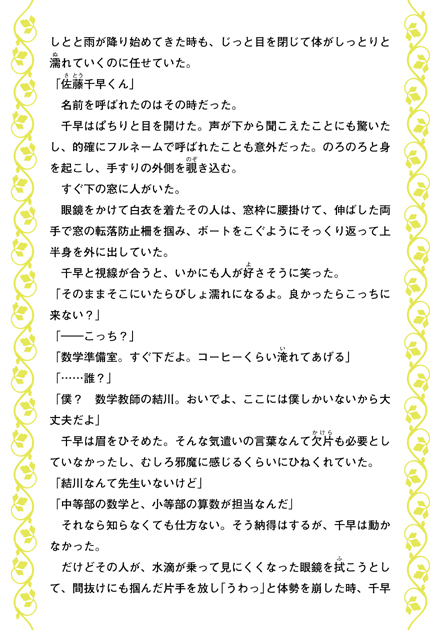 しとと雨が降り始めてきた時も、じっと目を閉じて体がしっとりと濡れていくのに任せていた。
「佐藤千早くん」
　名前を呼ばれたのはその時だった。
　千早はぱちりと目を開けた。声が下から聞こえたことにも驚いたし、的確にフルネームで呼ばれたことも意外だった。のろのろと身を起こし、手すりの外側を覗き込む。
　すぐ下の窓に人がいた。
　眼鏡をかけて白衣を着たその人は、窓枠に腰掛けて、伸ばした両手で窓の転落防止柵を掴み、ボートをこぐようにそっくり返って上半身を外に出していた。
　千早と視線が合うと、いかにも人が好さそうに笑った。
「そのままそこにいたらびしょ濡れになるよ。良かったらこっちに来ない？」
「――こっち？」
「数学準備室。すぐ下だよ。コーヒーくらい淹れてあげる」
「……誰？」
「僕？　数学教師の結川。おいでよ、ここには僕しかいないから大丈夫だよ」
　千早は眉をひそめた。そんな気遣いの言葉なんて欠片も必要としていなかったし、むしろ邪魔に感じるくらいにひねくれていた。
「結川なんて先生いないけど」
「中等部の数学と、小等部の算数が担当なんだ」
　それなら知らなくても仕方ない。そう納得はするが、千早は動かなかった。
　だけどその人が、水滴が乗って見にくくなった眼鏡を拭こうとして、間抜けにも掴んだ片手を放し「うわっ」と体勢を崩した時、千早